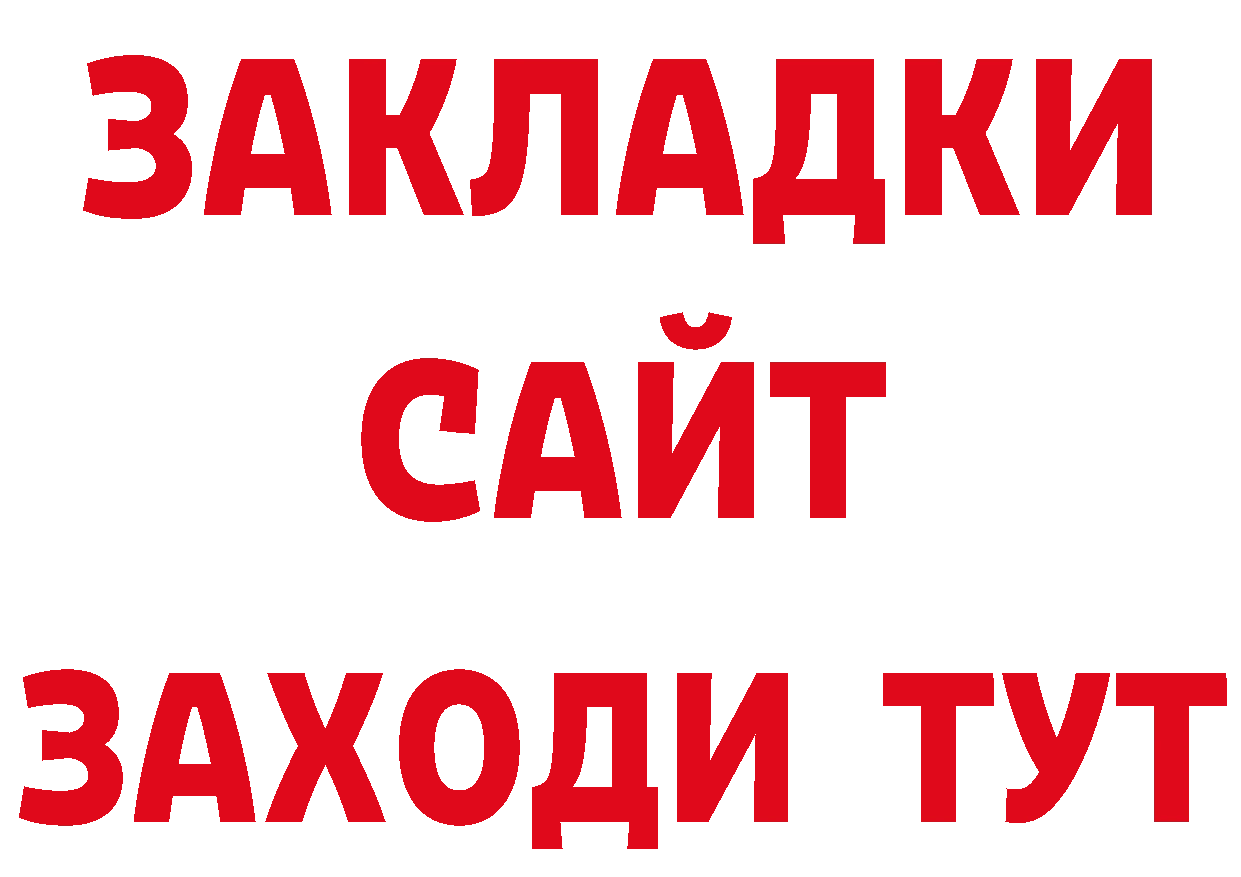 ЗАКЛАДКИ
САЙТ
ЗАХОДИ ТУТ